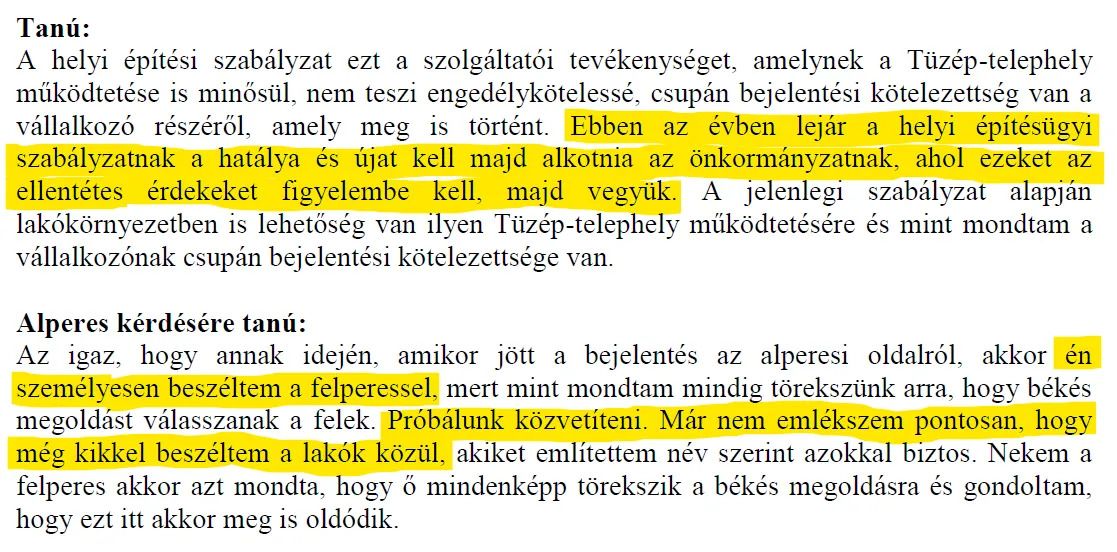 **Tanú:**
A helyi építési szabályzat ezt a szolgáltatói tevékenységet, amelynek a Tüzép-telephely működtetése is minősül, nem teszi engedélykötelessé, csupán bejelentési kötelezettség van a vállalkozó részéről, amely meg is történt. Ebben az évben lejár a helyi építésügyi szabályzatnak a hatálya és újat kell majd alkotnia az önkormányzatnak, ahol ezeket az ellentétes érdekeket figyelembe kell, majd vegyük. A jelenlegi szabályzat alapján lakókörnyezetben is lehetőség van ilyen Tüzép-telephely működtetésére és mint mondtam a vállalkozónak csupán bejelentési kötelezettsége van.

**Alperes kérdésére tanú:**
Az igaz, hogy annak idején, amikor jött a bejelentés az alperesi oldalról, akkor én személyesen beszéltem a felperessel, mert mint mondtam mindig törekszünk arra, hogy békés megoldást válasszanak a felek. Próbálunk közvetíteni. Már nem emlékszem pontosan, hogy még kikkel beszéltem a lakók közül, akiket említettem név szerint azokkal biztos. Nekem a felperes akkor azt mondta, hogy ő mindenképp törekszik a békés megoldásra és gondoltam, hogy ezt itt akkor meg is oldódik.